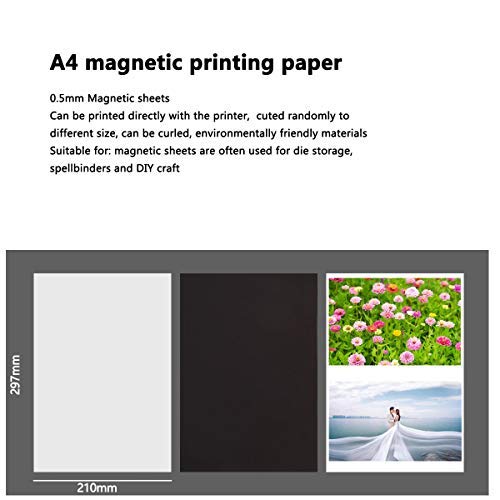 A4 magnetic printing paper

0.5mm Magnetic sheets
Can be printed directly with the printer, cuted randomly to different size, can be curled, environmentally friendly materials
Suitable for: magnetic sheets are often used for die storage, spellbinders and DIY craft

297mm

210mm